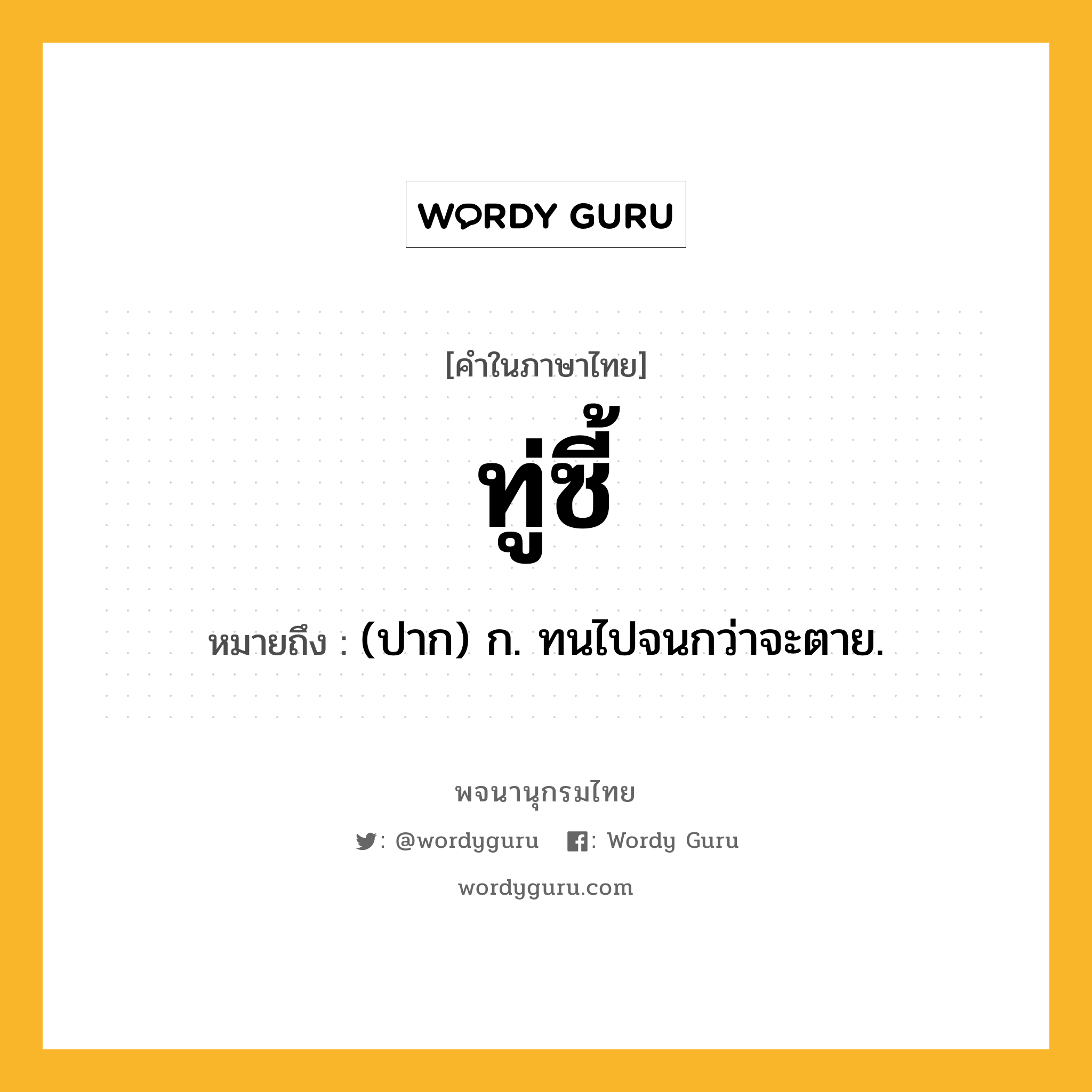 WORDY GURU

[คำในภาษาไทย]

ทู่ซี้

หมายถึง : (ปาก) ก. ทนไปจนกว่าจะตาย.

พจนานุกรมไทย

: @wordyguru : Wordy Guru

wordyguru.com